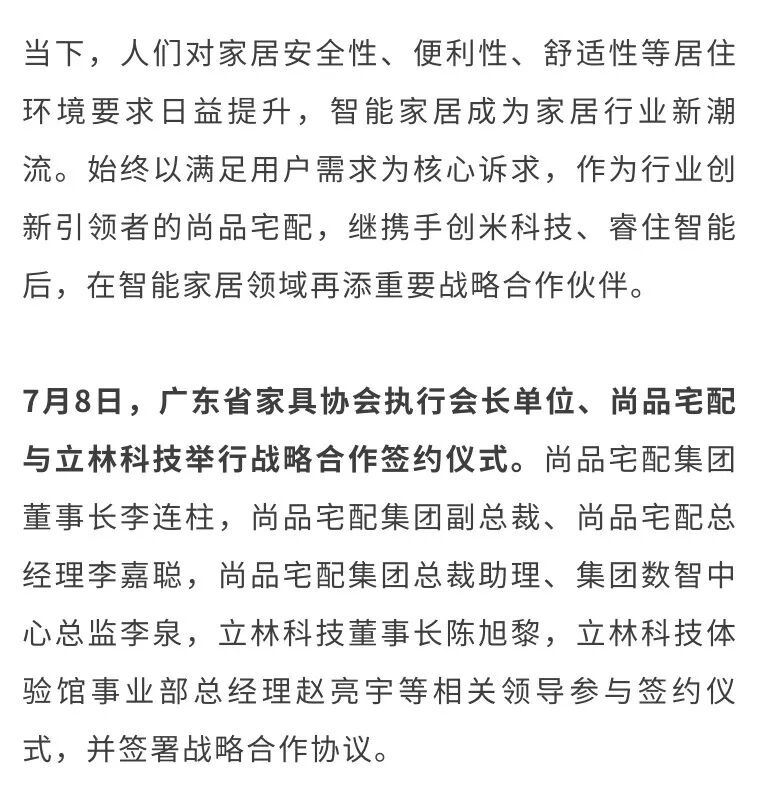 当下，人们对家居安全性、便利性、舒适性等居住环境要求日益提升，智能家居成为家居行业新潮流。始终以满足用户需求为核心诉求，作为行业创新引领者的尚品宅配，继携手创米科技、睿住智能后，在智能家居领域再添重要战略合作伙伴。

7月8日，广东省家具协会执行会长单位、尚品宅配与立林科技举行战略合作签约仪式。尚品宅配集团董事长李连柱，尚品宅配集团副总裁、尚品宅配总经理李嘉聪，尚品宅配集团总裁助理、集团数智中心总监李泉，立林科技董事长陈旭黎，立林科技体验馆事业部总经理赵亮宇等相关领导参与签约仪式，并签署战略合作协议。